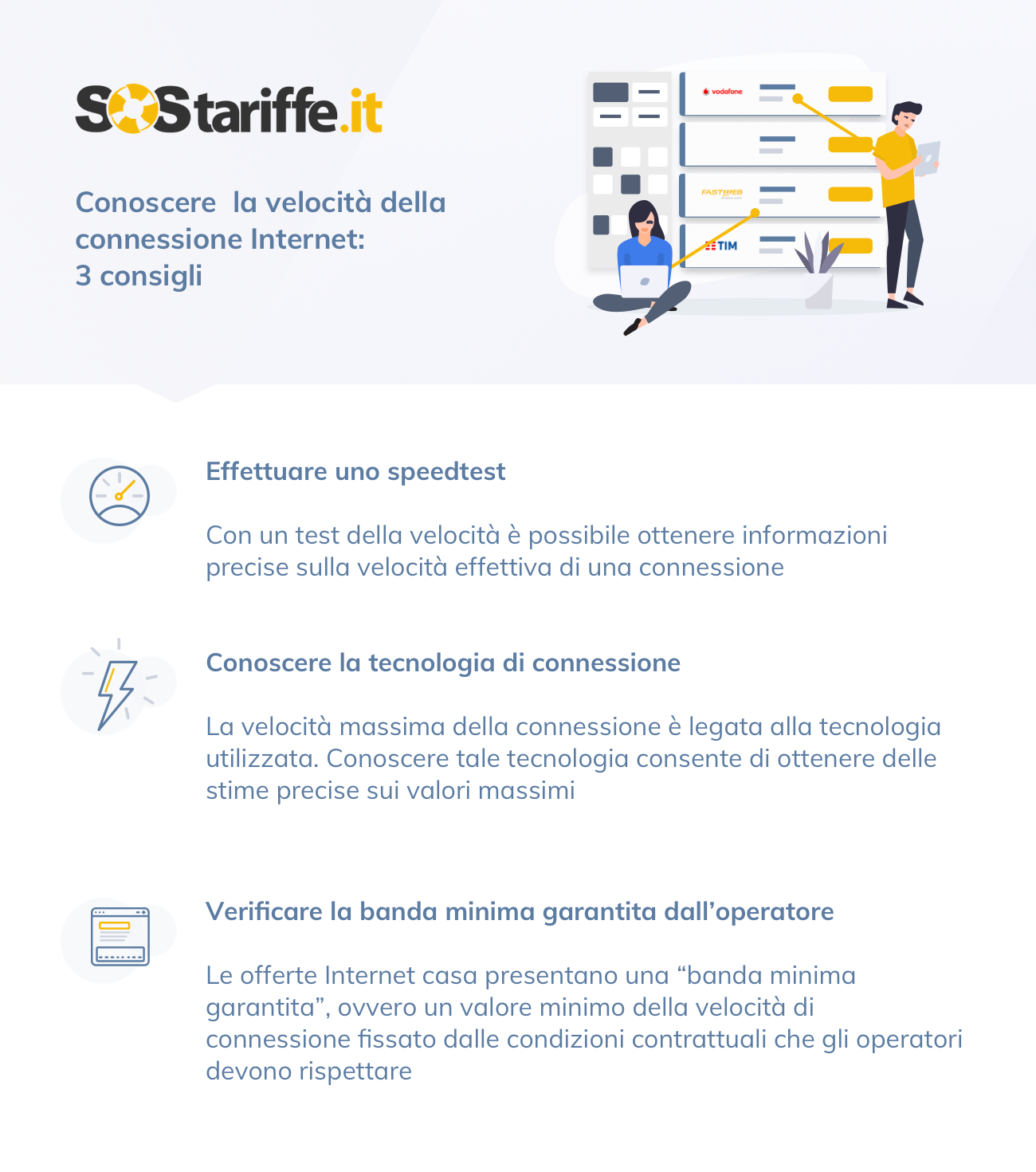 SOStariffe.it

Conoscere la velocità della connessione Internet: 3 consigli

vodafone

FASTWEB

TIM

Effettuare uno speedtest

Con un test della velocità è possibile ottenere informazioni precise sulla velocità effettiva di una connessione

Conoscere la tecnologia di connessione

La velocità massima della connessione è legata alla tecnologia utilizzata. Conoscere tale tecnologia consente di ottenere delle stime precise sui valori massimi

Verificare la banda minima garantita dall'operatore

Le offerte Internet casa presentano una "banda minima garantita", ovvero un valore minimo della velocità di connessione fissato dalle condizioni contrattuali che gli operatori devono rispettare